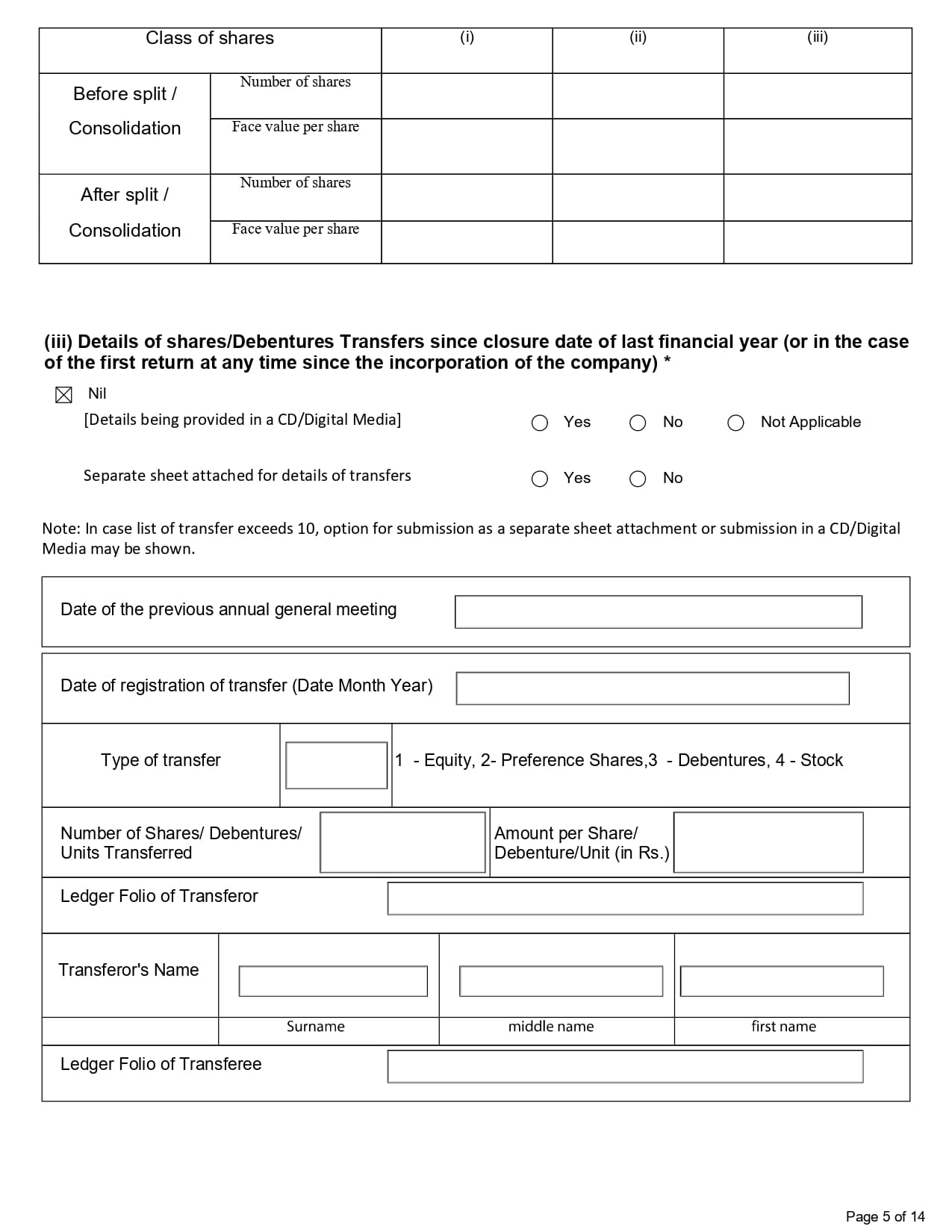 | Class of shares | | (i) | (ii) | (iii) |
|---|---|---|---|---|
| Before split / Consolidation | Number of shares | | | |
| | Face value per share | | | |
| After split / Consolidation | Number of shares | | | |
| | Face value per share | | | |

(iii) Details of shares/Debentures Transfers since closure date of last financial year (or in the case of the first return at any time since the incorporation of the company) *

Nil

[Details being provided in a CD/Digital Media] Yes No Not Applicable

Separate sheet attached for details of transfers Yes No

Note: In case list of transfer exceeds 10, option for submission as a separate sheet attachment or submission in a CD/Digital Media may be shown.

Date of the previous annual general meeting

Date of registration of transfer (Date Month Year)

Type of transfer 1 - Equity, 2- Preference Shares,3 - Debentures, 4 - Stock

Number of Shares/ Debentures/ Units Transferred

Amount per Share/ Debenture/Unit (in Rs.)

Ledger Folio of Transferor

Transferor's Name

Surname middle name first name

Ledger Folio of Transferee

Page 5 of 14